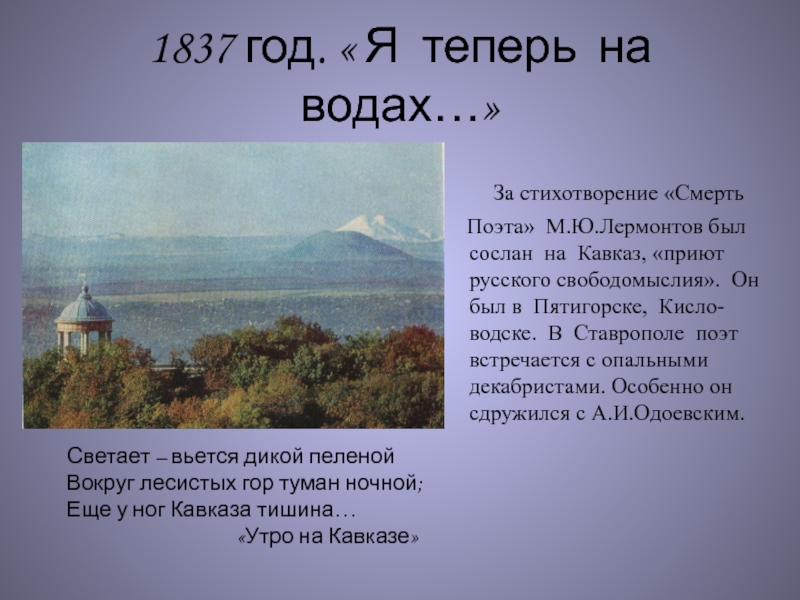 1837 год. « Я теперь на водах…»

За стихотворение «Смерть Поэта» М.Ю.Лермонтов был сослан на Кавказ, «приют русского свободомыслия». Он был в Пятигорске, Кисловодске. В Ставрополе поэт встречается с опальными декабристами. Особенно он сдружился с А.И.Одоевским.

Светает – вьется дикой пеленой
Вокруг лесистых гор туман ночной;
Еще у ног Кавказа тишина…
«Утро на Кавказе»